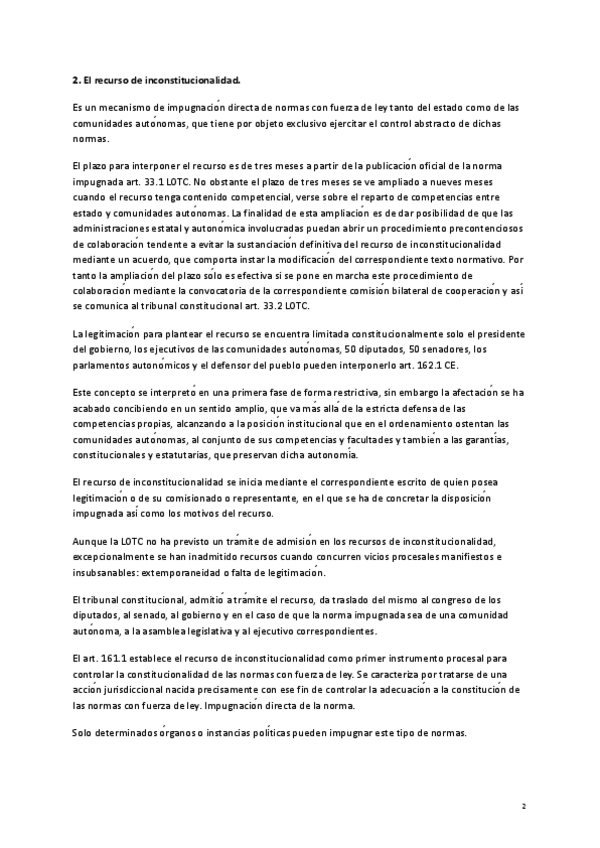 **2. El recurso de inconstitucionalidad.**

Es un mecanismo de impugnación directa de normas con fuerza de ley tanto del estado como de las comunidades autónomas, que tiene por objeto exclusivo ejercitar el control abstracto de dichas normas.

El plazo para interponer el recurso es de tres meses a partir de la publicación oficial de la norma impugnada art. 33.1 LOTC. No obstante el plazo de tres meses se ve ampliado a nueves meses cuando el recurso tenga contenido competencial, verse sobre el reparto de competencias entre estado y comunidades autónomas. La finalidad de esta ampliación es de dar posibilidad de que las administraciones estatal y autonómica involucradas puedan abrir un procedimiento precontenciosos de colaboración tendente a evitar la sustanciación definitiva del recurso de inconstitucionalidad mediante un acuerdo, que comporta instar la modificación del correspondiente texto normativo. Por tanto la ampliación del plazo sólo es efectiva si se pone en marcha este procedimiento de colaboración mediante la convocatoria de la correspondiente comisión bilateral de cooperación y así se comunica al tribunal constitucional art. 33.2 LOTC.

La legitimación para plantear el recurso se encuentra limitada constitucionalmente solo el presidente del gobierno, los ejecutivos de las comunidades autónomas, 50 diputados, 50 senadores, los parlamentos autonómicos y el defensor del pueblo pueden interponerlo art. 162.1 CE.

Este concepto se interpretó en una primera fase de forma restrictiva, sin embargo la afectación se ha acabado concibiendo en un sentido amplio, que va más allá de la estricta defensa de las competencias propias, alcanzando a la posición institucional que en el ordenamiento ostentan las comunidades autónomas, al conjunto de sus competencias y facultades y también a las garantías, constitucionales y estatutarias, que preservan dicha autonomía.

El recurso de inconstitucionalidad se inicia mediante el correspondiente escrito de quien posea legitimación o de su comisionado o representante, en el que se ha de concretar la disposición impugnada así como los motivos del recurso.

Aunque la LOTC no ha previsto un trámite de admisión en los recursos de inconstitucionalidad, excepcionalmente se han inadmitido recursos cuando concurren vicios procesales manifiestos e insubsanables: extemporaneidad o falta de legitimación.

El tribunal constitucional, admitió a trámite el recurso, da traslado del mismo al congreso de los diputados, al senado, al gobierno y en el caso de que la norma impugnada sea de una comunidad autónoma, a la asamblea legislativa y al ejecutivo correspondientes.

El art. 161.1 establece el recurso de inconstitucionalidad como primer instrumento procesal para controlar la constitucionalidad de las normas con fuerza de ley. Se caracteriza por tratarse de una acción jurisdiccional nacida precisamente con ese fin de controlar la adecuación a la constitución de las normas con fuerza de ley. Impugnación directa de la norma.

Solo determinados órganos o instancias políticas pueden impugnar este tipo de normas.

2